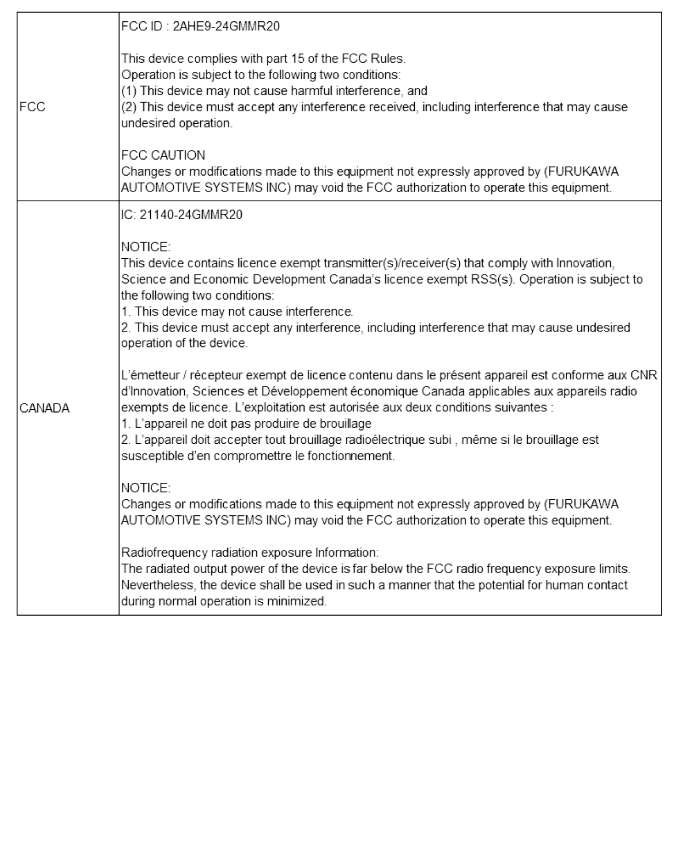 | | |
|---|---|
| FCC | FCC ID : 2AHE9-24GMMR20<br><br>This device complies with part 15 of the FCC Rules.<br>Operation is subject to the following two conditions:<br>(1) This device may not cause harmful interference, and<br>(2) This device must accept any interference received, including interference that may cause undesired operation.<br><br>FCC CAUTION<br>Changes or modifications made to this equipment not expressly approved by (FURUKAWA AUTOMOTIVE SYSTEMS INC) may void the FCC authorization to operate this equipment. |
| CANADA | IC: 21140-24GMMR20<br><br>NOTICE:<br>This device contains licence exempt transmitter(s)/receiver(s) that comply with Innovation, Science and Economic Development Canada's licence exempt RSS(s). Operation is subject to the following two conditions:<br>1. This device may not cause interference.<br>2. This device must accept any interference, including interference that may cause undesired operation of the device.<br><br>L'émetteur / récepteur exempt de licence contenu dans le présent appareil est conforme aux CNR d'Innovation, Sciences et Développement économique Canada applicables aux appareils radio exempts de licence. L'exploitation est autorisée aux deux conditions suivantes :<br>1. L'appareil ne doit pas produire de brouillage<br>2. L'appareil doit accepter tout brouillage radioélectrique subi , même si le brouillage est susceptible d'en compromettre le fonctionnement.<br><br>NOTICE:<br>Changes or modifications made to this equipment not expressly approved by (FURUKAWA AUTOMOTIVE SYSTEMS INC) may void the FCC authorization to operate this equipment.<br><br>Radiofrequency radiation exposure Information:<br>The radiated output power of the device is far below the FCC radio frequency exposure limits. Nevertheless, the device shall be used in such a manner that the potential for human contact during normal operation is minimized. |